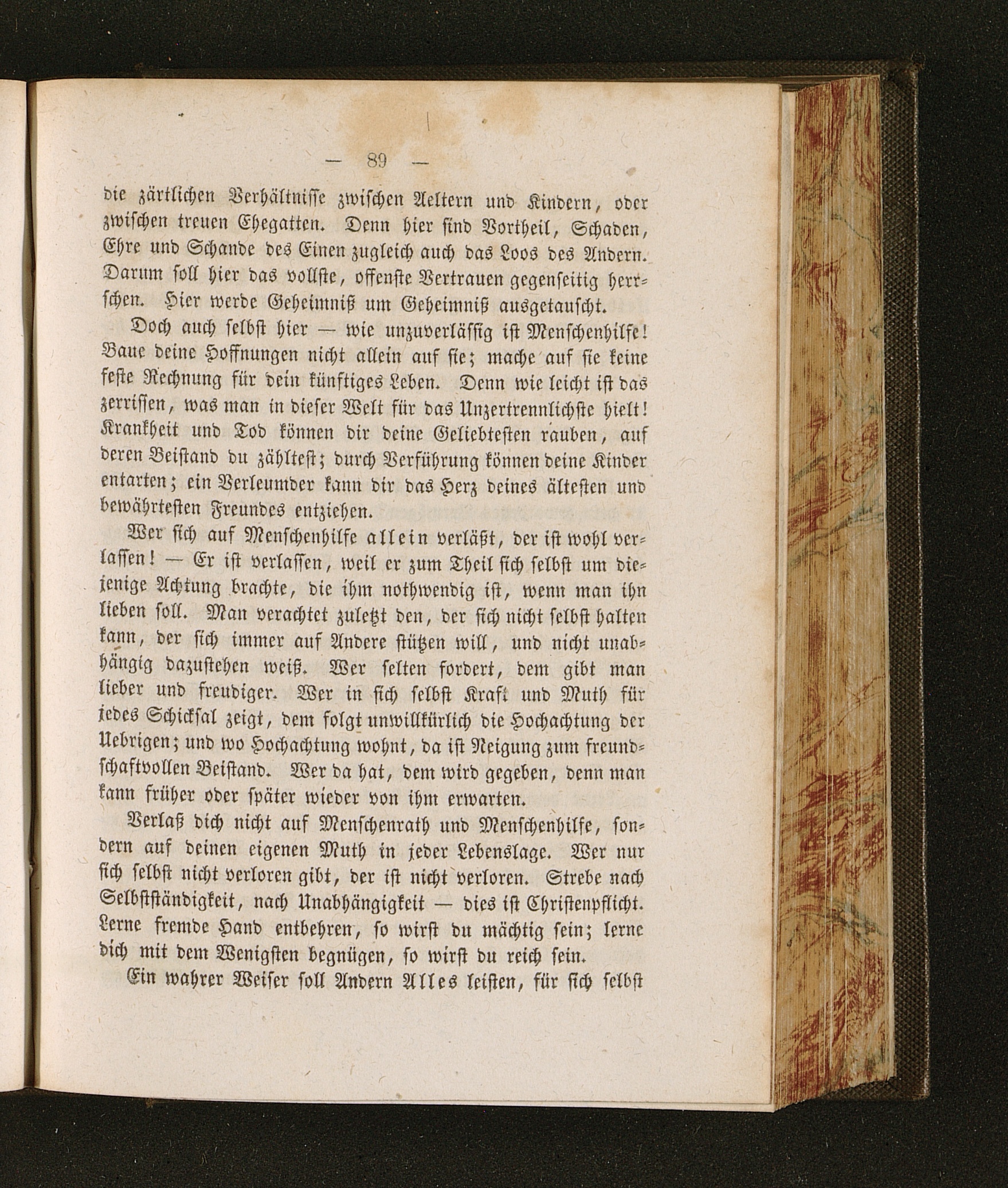 — 89 —

die zärtlichen Verhältnisse zwischen Aeltern und Kindern, oder zwischen treuen Ehegatten. Denn hier sind Vortheil, Schaden, Ehre und Schande des Einen zugleich auch das Loos des Andern. Darum soll hier das vollste, offenste Vertrauen gegenseitig herrschen. Hier werde Geheimniß um Geheimniß ausgetauscht.

Doch auch selbst hier — wie unzuverlässig ist Menschenhilfe! Baue deine Hoffnungen nicht allein auf sie; mache auf sie keine feste Rechnung für dein künftiges Leben. Denn wie leicht ist das zerrissen, was man in dieser Welt für das Unzertrennlichste hielt! Krankheit und Tod können dir deine Geliebtesten rauben, auf deren Beistand du zähltest; durch Verführung können deine Kinder entarten; ein Verleumder kann dir das Herz deines ältesten und bewährtesten Freundes entziehen.

Wer sich auf Menschenhilfe allein verläßt, der ist wohl verlassen! — Er ist verlassen, weil er zum Theil sich selbst um diejenige Achtung brachte, die ihm nothwendig ist, wenn man ihn lieben soll. Man verachtet zuletzt den, der sich nicht selbst halten kann, der sich immer auf Andere stützen will, und nicht unabhängig dazustehen weiß. Wer selten fordert, dem gibt man lieber und freudiger. Wer in sich selbst Kraft und Muth für jedes Schicksal zeigt, dem folgt unwillkürlich die Hochachtung der Uebrigen; und wo Hochachtung wohnt, da ist Neigung zum freundschaftvollen Beistand. Wer da hat, dem wird gegeben, denn man kann früher oder später wieder von ihm erwarten.

Verlaß dich nicht auf Menschenrath und Menschenhilfe, sondern auf deinen eigenen Muth in jeder Lebenslage. Wer nur sich selbst nicht verloren gibt, der ist nicht verloren. Strebe nach Selbstständigkeit, nach Unabhängigkeit — dies ist Christenpflicht. Lerne fremde Hand entbehren, so wirst du mächtig sein; lerne dich mit dem Wenigsten begnügen, so wirst du reich sein.

Ein wahrer Weiser soll Andern Alles leisten, für sich selbst